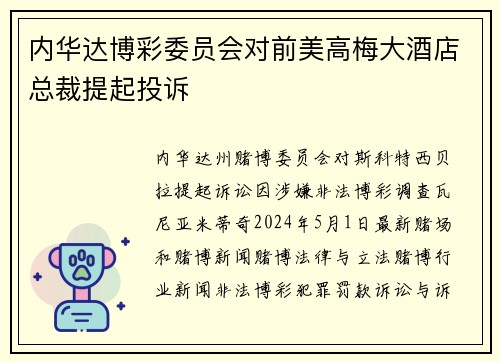 内华达博彩委员会对前美高梅大酒店总裁提起投诉

内华达州赌博委员会对斯科特西贝拉提起诉讼因涉嫌非法博彩调查瓦尼亚米蒂奇2024年5月1日最新赌场和赌博新闻赌博法律与立法赌博行业新闻非法博彩犯罪罚款诉讼与诉